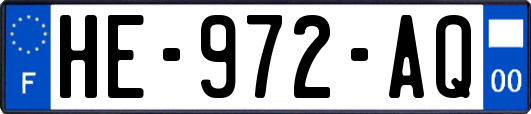 F
HE-972-AQ
00